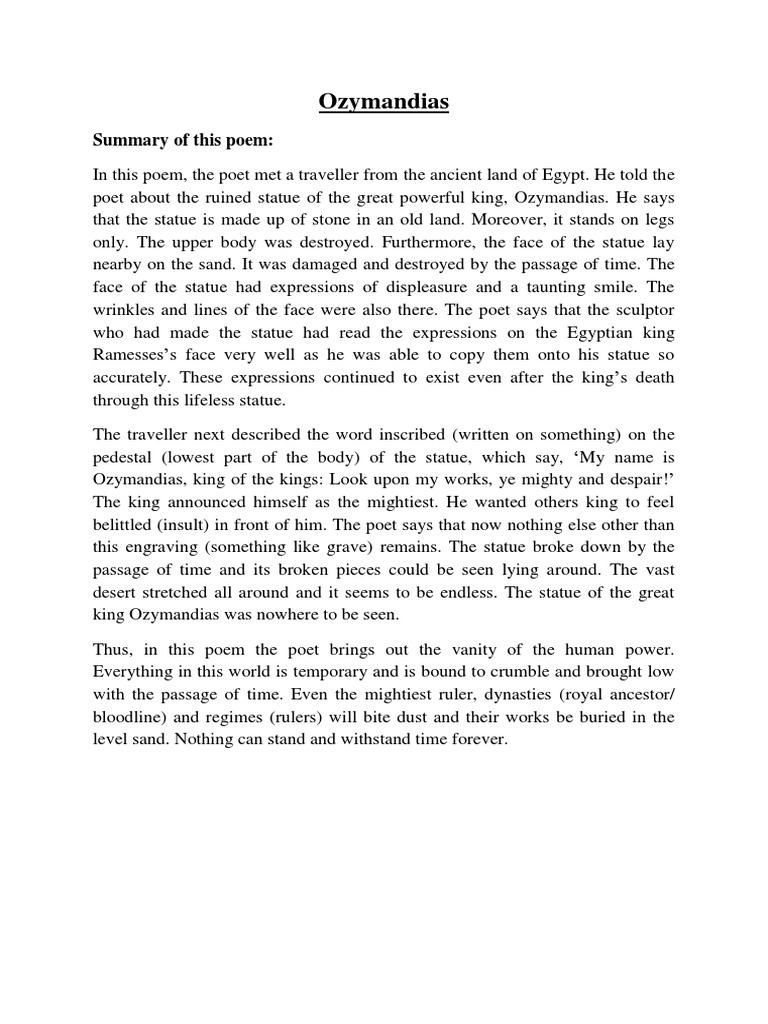 Ozymandias

Summary of this poem:

In this poem, the poet met a traveller from the ancient land of Egypt. He told the poet about the ruined statue of the great powerful king, Ozymandias. He says that the statue is made up of stone in an old land. Moreover, it stands on legs only. The upper body was destroyed. Furthermore, the face of the statue lay nearby on the sand. It was damaged and destroyed by the passage of time. The face of the statue had expressions of displeasure and a taunting smile. The wrinkles and lines of the face were also there. The poet says that the sculptor who had made the statue had read the expressions on the Egyptian king Ramesses's face very well as he was able to copy them onto his statue so accurately. These expressions continued to exist even after the king's death through this lifeless statue.

The traveller next described the word inscribed (written on something) on the pedestal (lowest part of the body) of the statue, which say, 'My name is Ozymandias, king of the kings: Look upon my works, ye mighty and despair!' The king announced himself as the mightiest. He wanted others king to feel belittled (insult) in front of him. The poet says that now nothing else other than this engraving (something like grave) remains. The statue broke down by the passage of time and its broken pieces could be seen lying around. The vast desert stretched all around and it seems to be endless. The statue of the great king Ozymandias was nowhere to be seen.

Thus, in this poem the poet brings out the vanity of the human power. Everything in this world is temporary and is bound to crumble and brought low with the passage of time. Even the mightiest ruler, dynasties (royal ancestor/ bloodline) and regimes (rulers) will bite dust and their works be buried in the level sand. Nothing can stand and withstand time forever.